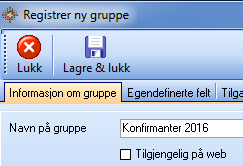 Registrer ny gruppe

Lukk

Lagre & lukk

Informasjon om gruppe

Egendefinerte felt

Tilga

Navn på gruppe

Konfirmanter 2016

Tilgjengelig på web